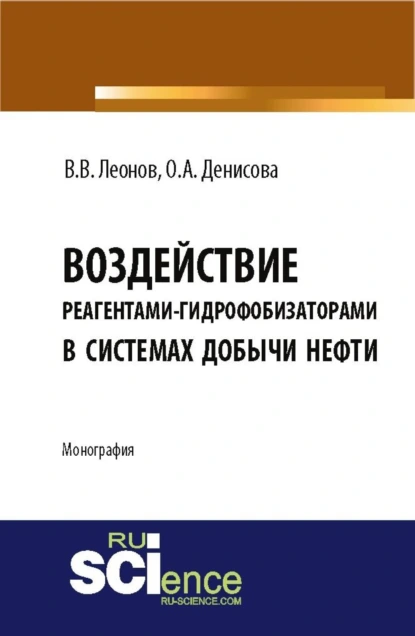 В.В. Леонов, О.А. Денисова

ВОЗДЕЙСТВИЕ
РЕАГЕНТАМИ-ГИДРОФОБИЗАТОРАМИ
В СИСТЕМАХ ДОБЫЧИ НЕФТИ

Монография

RU
SCIence
RU-SCIENCE.COM